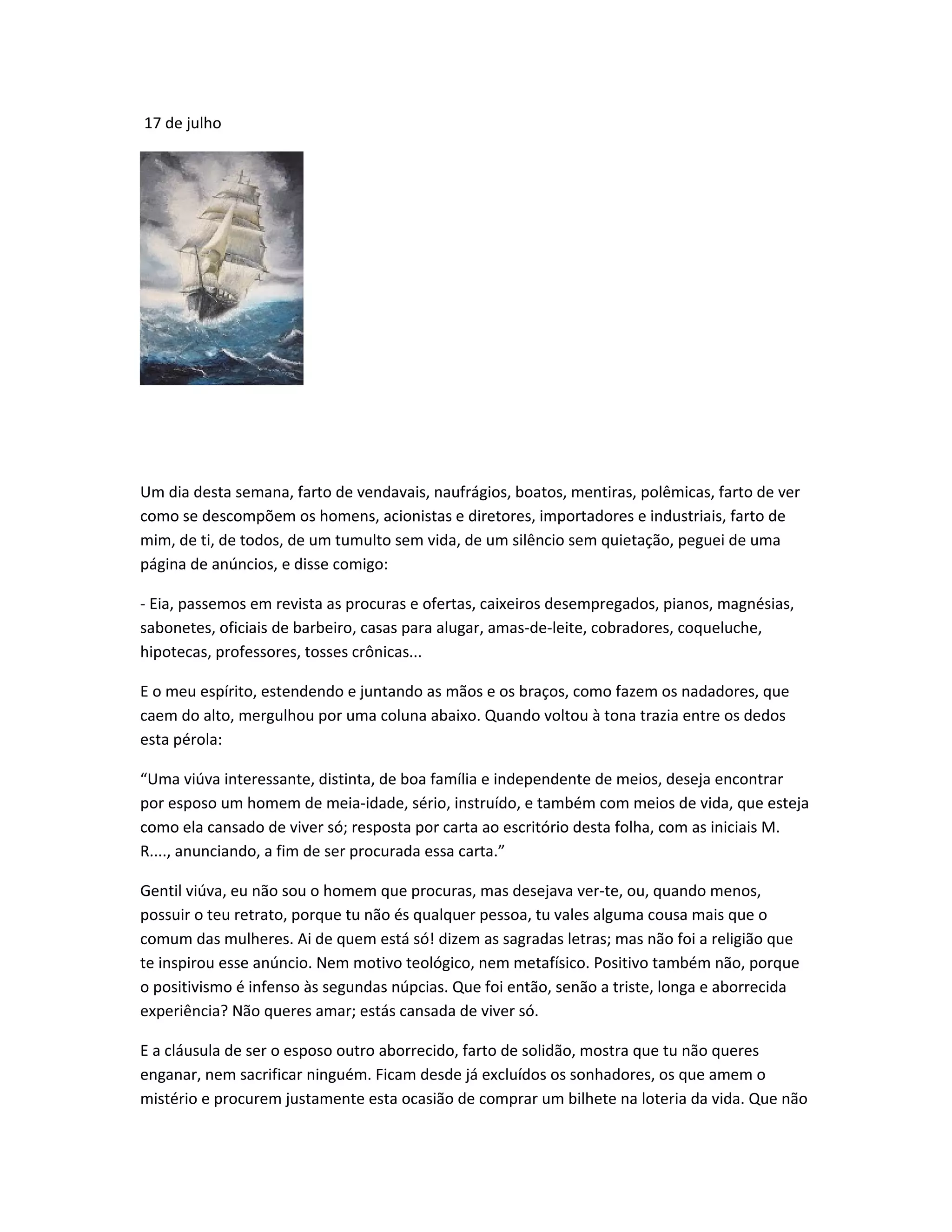 17 de julho

Um dia desta semana, farto de vendavais, naufrágios, boatos, mentiras, polêmicas, farto de ver como se descompõem os homens, acionistas e diretores, importadores e industriais, farto de mim, de ti, de todos, de um tumulto sem vida, de um silêncio sem quietação, peguei de uma página de anúncios, e disse comigo:

- Eia, passemos em revista as procuras e ofertas, caixeiros desempregados, pianos, magnésias, sabonetes, oficiais de barbeiro, casas para alugar, amas-de-leite, cobradores, coqueluche, hipotecas, professores, tosses crônicas...

E o meu espírito, estendendo e juntando as mãos e os braços, como fazem os nadadores, que caem do alto, mergulhou por uma coluna abaixo. Quando voltou à tona trazia entre os dedos esta pérola:

“Uma viúva interessante, distinta, de boa família e independente de meios, deseja encontrar por esposo um homem de meia-idade, sério, instruído, e também com meios de vida, que esteja como ela cansado de viver só; resposta por carta ao escritório desta folha, com as iniciais M. R...., anunciando, a fim de ser procurada essa carta.”

Gentil viúva, eu não sou o homem que procuras, mas desejava ver-te, ou, quando menos, possuir o teu retrato, porque tu não és qualquer pessoa, tu vales alguma cousa mais que o comum das mulheres. Ai de quem está só! dizem as sagradas letras; mas não foi a religião que te inspirou esse anúncio. Nem motivo teológico, nem metafísico. Positivo também não, porque o positivismo é infenso às segundas núpcias. Que foi então, senão a triste, longa e aborrecida experiência? Não queres amar; estás cansada de viver só.

E a cláusula de ser o esposo outro aborrecido, farto de solidão, mostra que tu não queres enganar, nem sacrificar ninguém. Ficam desde já excluídos os sonhadores, os que amem o mistério e procurem justamente esta ocasião de comprar um bilhete na loteria da vida. Que não